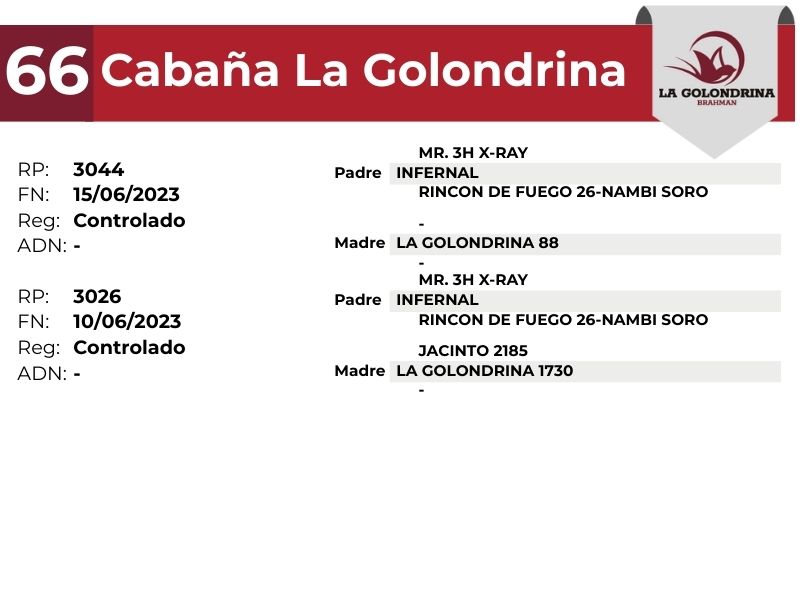 66 Cabaña La Golondrina

LA GOLONDRINA
BRAHMAN

RP: 3044
FN: 15/06/2023
Reg: Controlado
ADN: -

MR. 3H X-RAY
Padre INFERNAL
RINCON DE FUEGO 26-NAMBI SORO
-
Madre LA GOLONDRINA 88
-

RP: 3026
FN: 10/06/2023
Reg: Controlado
ADN: -

MR. 3H X-RAY
Padre INFERNAL
RINCON DE FUEGO 26-NAMBI SORO
JACINTO 2185
Madre LA GOLONDRINA 1730
-